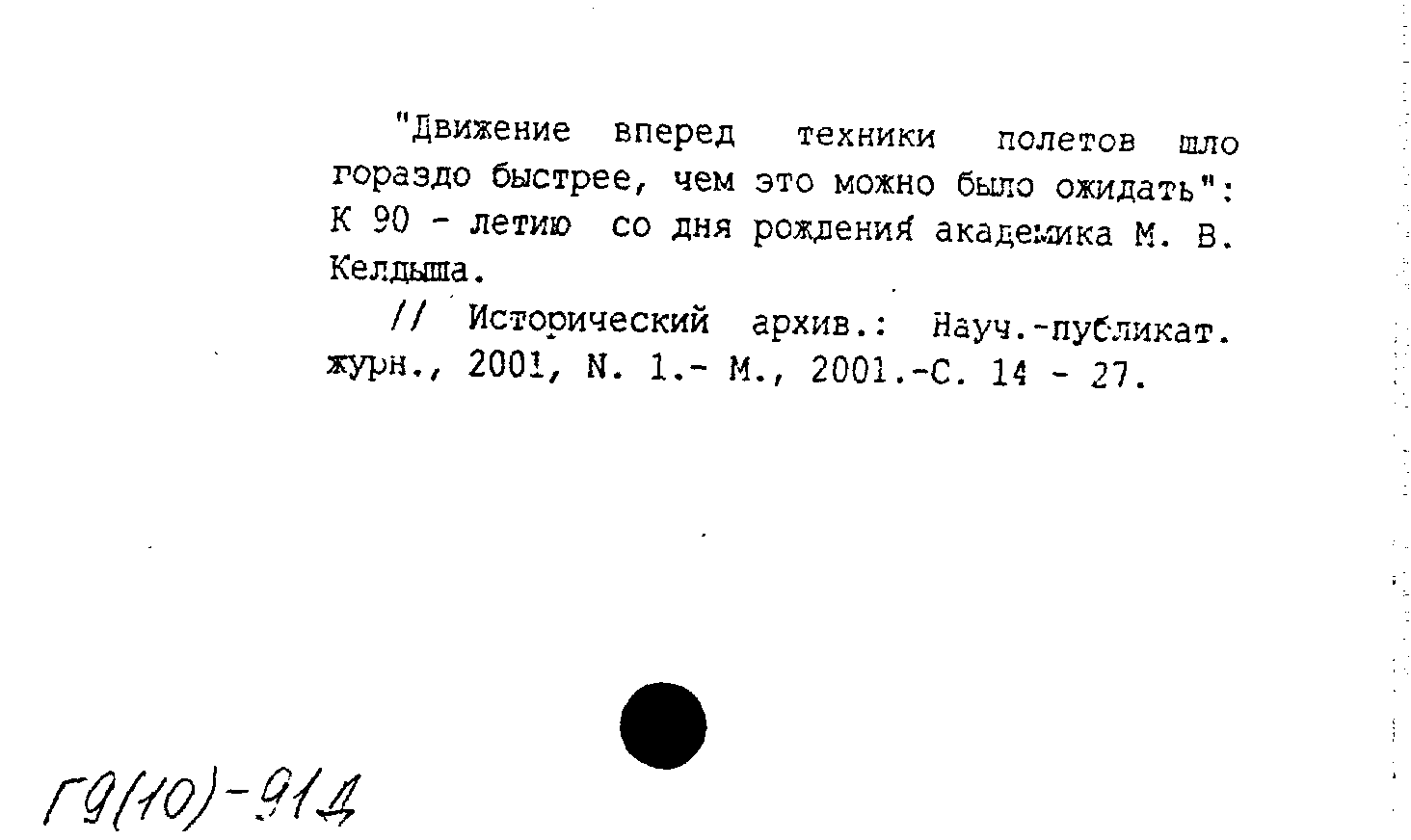 "Движение вперед техники полетов шло гораздо быстрее, чем это можно было ожидать": К 90 - летию со дня рождения академика М. В. Келдыша.

// Исторический архив.: Науч.-публикат. журн., 2001, N. 1.- М., 2001.-С. 14 - 27.

Г9(10)-91Д